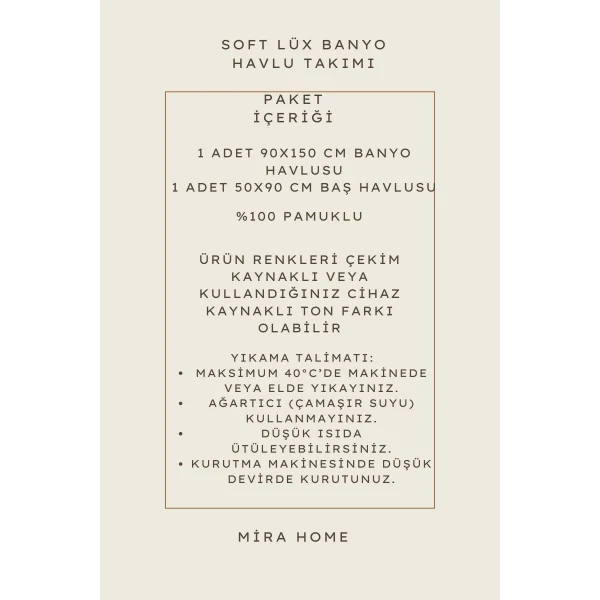 SOFT LÜX BANYO HAVLU TAKIMI

PAKET İÇERİĞİ

1 ADET 90X150 CM BANYO HAVLUSU
1 ADET 50X90 CM BAŞ HAVLUSU

%100 PAMUKLU

ÜRÜN RENKLERİ ÇEKİM KAYNAKLI VEYA KULLANDIĞINIZ CİHAZ KAYNAKLI TON FARKI OLABİLİR

YIKAMA TALİMATI:
• MAKSİMUM 40°C'DE MAKİNEDE VEYA ELDE YIKAYINIZ.
• AĞARTICI (ÇAMAŞIR SUYU) KULLANMAYINIZ.
• DÜŞÜK ISIDA ÜTÜLEYEBİLİRSİNİZ.
• KURUTMA MAKİNESİNDE DÜŞÜK DEVİRDE KURUTUNUZ.

MİRA HOME